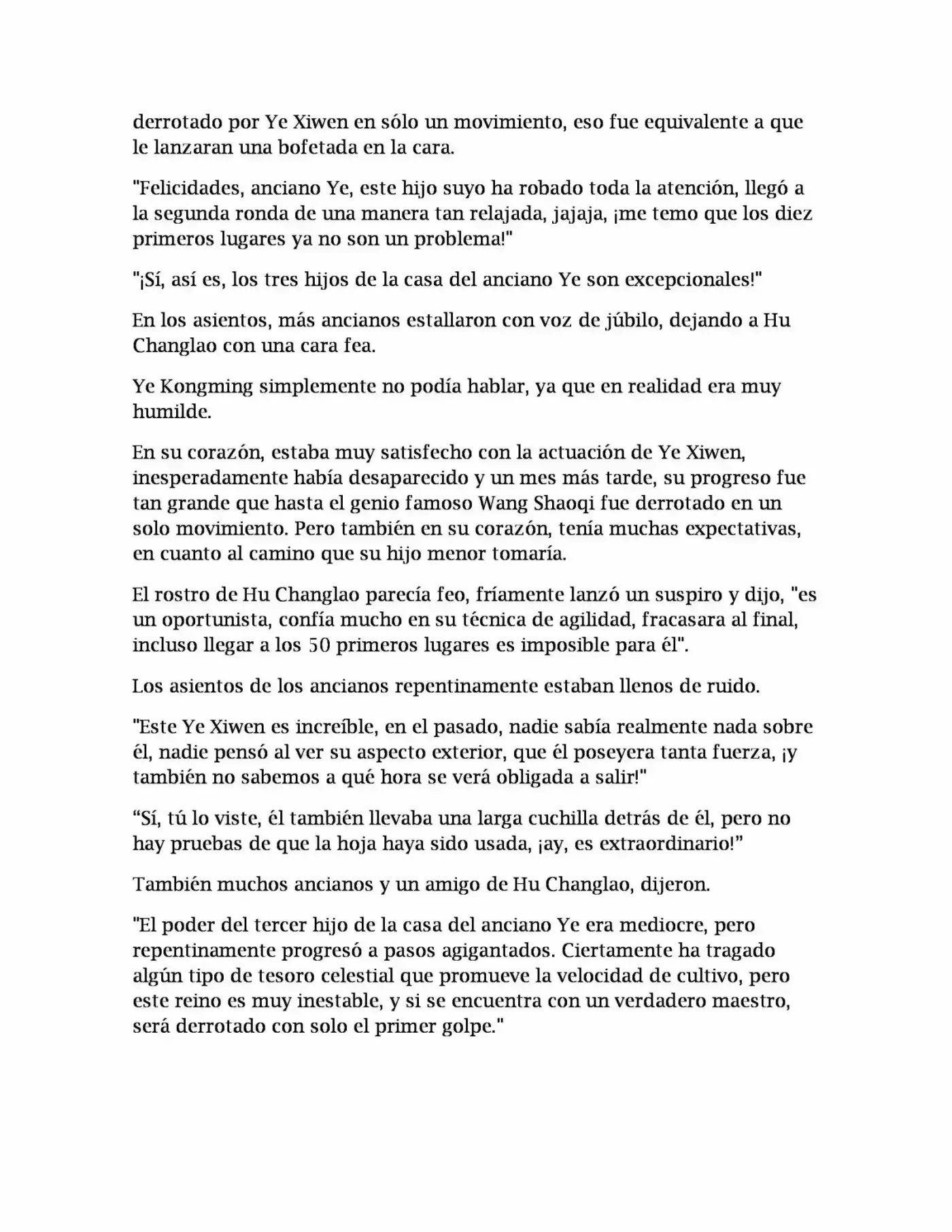 derrotado por Ye Xiwen en sólo un movimiento, eso fue equivalente a que le lanzaran una bofetada en la cara.

"Felicidades, anciano Ye, este hijo suyo ha robado toda la atención, llegó a la segunda ronda de una manera tan relajada, jajaja, ¡me temo que los diez primeros lugares ya no son un problema!"

"¡Sí, así es, los tres hijos de la casa del anciano Ye son excepcionales!"

En los asientos, más ancianos estallaron con voz de júbilo, dejando a Hu Changlao con una cara fea.

Ye Kongming simplemente no podía hablar, ya que en realidad era muy humilde.

En su corazón, estaba muy satisfecho con la actuación de Ye Xiwen, inesperadamente había desaparecido y un mes más tarde, su progreso fue tan grande que hasta el genio famoso Wang Shaoqi fue derrotado en un solo movimiento. Pero también en su corazón, tenía muchas expectativas, en cuanto al camino que su hijo menor tomaría.

El rostro de Hu Changlao parecía feo, fríamente lanzó un suspiro y dijo, "es un oportunista, confía mucho en su técnica de agilidad, fracasara al final, incluso llegar a los 50 primeros lugares es imposible para él".

Los asientos de los ancianos repentinamente estaban llenos de ruido.

"Este Ye Xiwen es increíble, en el pasado, nadie sabía realmente nada sobre él, nadie pensó al ver su aspecto exterior, que él poseyera tanta fuerza, ¡y también no sabemos a qué hora se verá obligada a salir!"

"Sí, tú lo viste, él también llevaba una larga cuchilla detrás de él, pero no hay pruebas de que la hoja haya sido usada, ¡ay, es extraordinario!"

También muchos ancianos y un amigo de Hu Changlao, dijeron.

"El poder del tercer hijo de la casa del anciano Ye era mediocre, pero repentinamente progresó a pasos agigantados. Ciertamente ha tragado algún tipo de tesoro celestial que promueve la velocidad de cultivo, pero este reino es muy inestable, y si se encuentra con un verdadero maestro, será derrotado con solo el primer golpe."